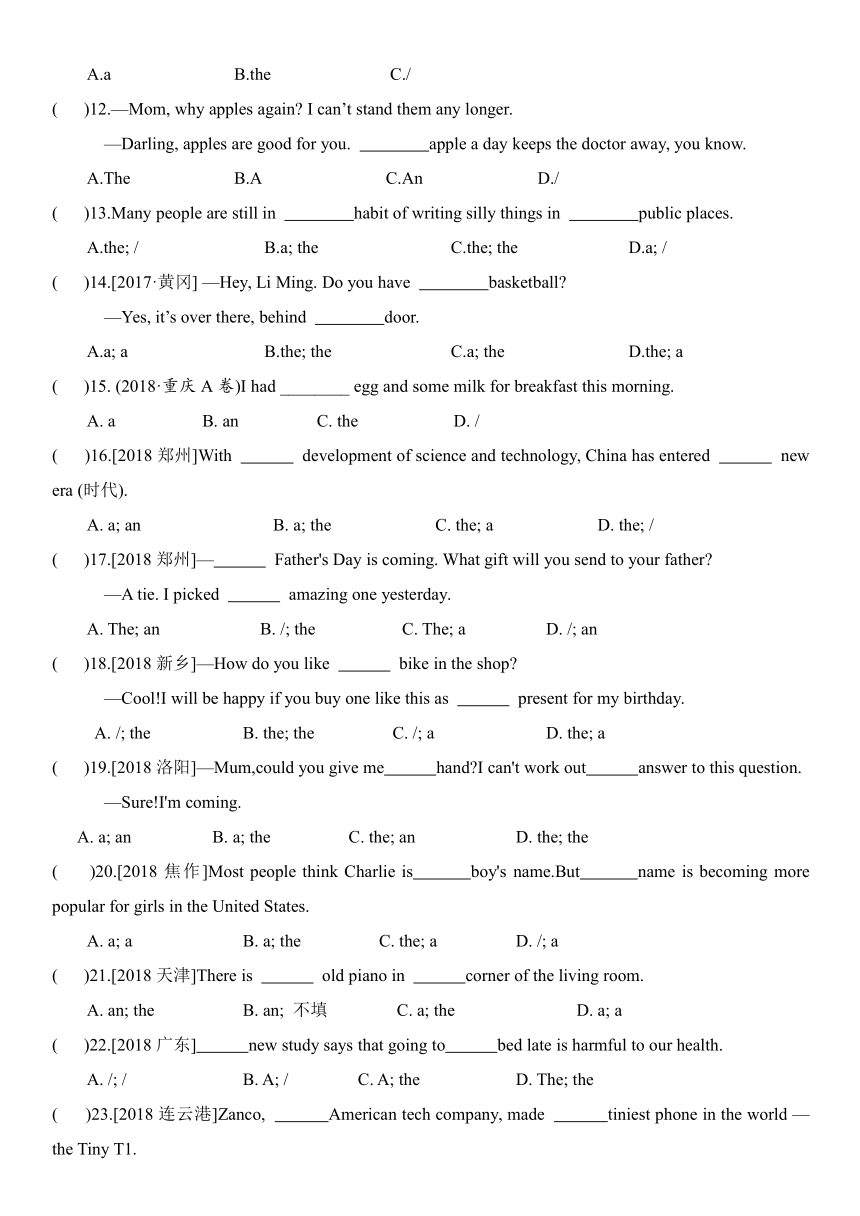 A.a B.the C./

(　　)12.—Mom, why apples again? I can't stand them any longer.

—Darling, apples are good for you. ________apple a day keeps the doctor away, you know.

A.The B.A C.An D./

(　　)13.Many people are still in ________habit of writing silly things in ________public places.

A.the; / B.a; the C.the; the D.a; /

(　　)14.[2017·黄冈] —Hey, Li Ming. Do you have ________basketball?

—Yes, it's over there, behind ________door.

A.a; a B.the; the C.a; the D.the; a

(　　)15. (2018·重庆 A 卷)I had ________ egg and some milk for breakfast this morning.

A. a B. an C. the D. /

(　　)16.[2018 郑州]With ______ development of science and technology, China has entered ______ new era (时代).

A. a; an B. a; the C. the; a D. the; /

(　　)17.[2018 郑州]—______ Father's Day is coming. What gift will you send to your father?

—A tie. I picked ______ amazing one yesterday.

A. The; an B. /; the C. The; a D. /; an

(　　)18.[2018 新乡]—How do you like ______ bike in the shop?

—Cool!I will be happy if you buy one like this as ______ present for my birthday.

A. /; the B. the; the C. /; a D. the; a

(　　)19.[2018 洛阳]—Mum,could you give me______hand?I can't work out______answer to this question.

—Sure!I'm coming.

A. a; an B. a; the C. the; an D. the; the

(　　)20.[2018 焦作]Most people think Charlie is_______boy's name.But_______name is becoming more popular for girls in the United States.

A. a; a B. a; the C. the; a D. /; a

(　　)21.[2018 天津]There is ______ old piano in ______corner of the living room.

A. an; the B. an; 不填 C. a; the D. a; a

(　　)22.[2018 广东]______new study says that going to______bed late is harmful to our health.

A. /; / B. A; / C. A; the D. The; the

(　　)23.[2018 连云港]Zanco, ______American tech company, made ______tiniest phone in the world — the Tiny T1.